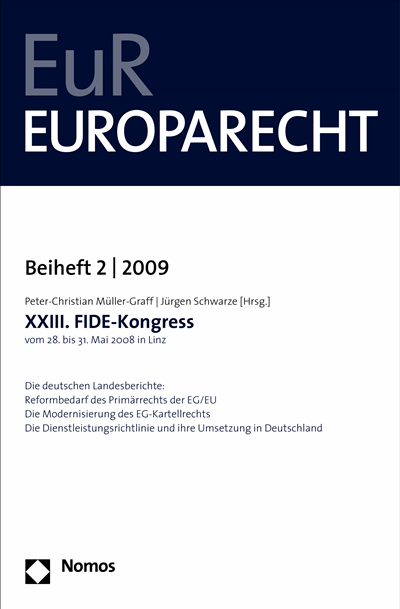 EuR
EUROPARECHT

Beiheft 2 | 2009

Peter-Christian Müller-Graff | Jürgen Schwarze [Hrsg.]

XXIII. FIDE-Kongress

vom 28. bis 31. Mai 2008 in Linz

Die deutschen Landesberichte:
Reformbedarf des Primärrechts der EG/EU
Die Modernisierung des EG-Kartellrechts
Die Dienstleistungsrichtlinie und ihre Umsetzung in Deutschland

Nomos